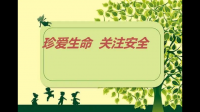 珍爱生命 关注安全